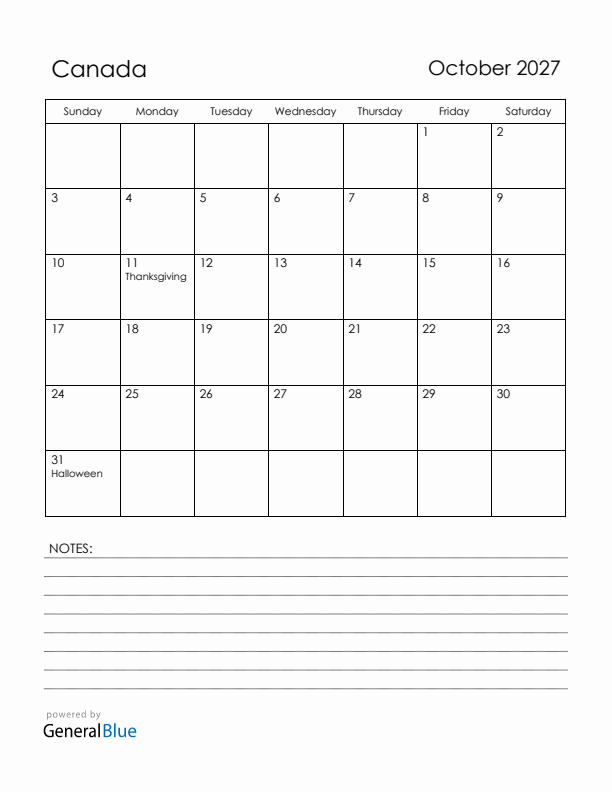 Canada

October 2027

| Sunday | Monday | Tuesday | Wednesday | Thursday | Friday | Saturday |
|---|---|---|---|---|---|---|
| | | | | | 1 | 2 |
| 3 | 4 | 5 | 6 | 7 | 8 | 9 |
| 10 | 11 Thanksgiving | 12 | 13 | 14 | 15 | 16 |
| 17 | 18 | 19 | 20 | 21 | 22 | 23 |
| 24 | 25 | 26 | 27 | 28 | 29 | 30 |
| 31 Halloween | | | | | | |

NOTES:

powered by
GeneralBlue